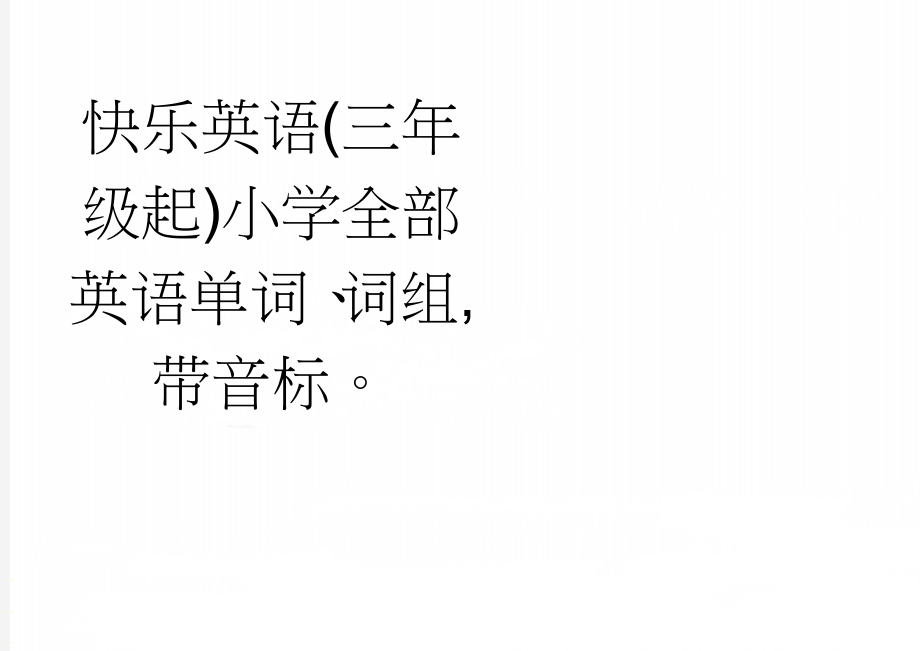 快乐英语(三年级起)小学全部英语单词、词组,带音标。